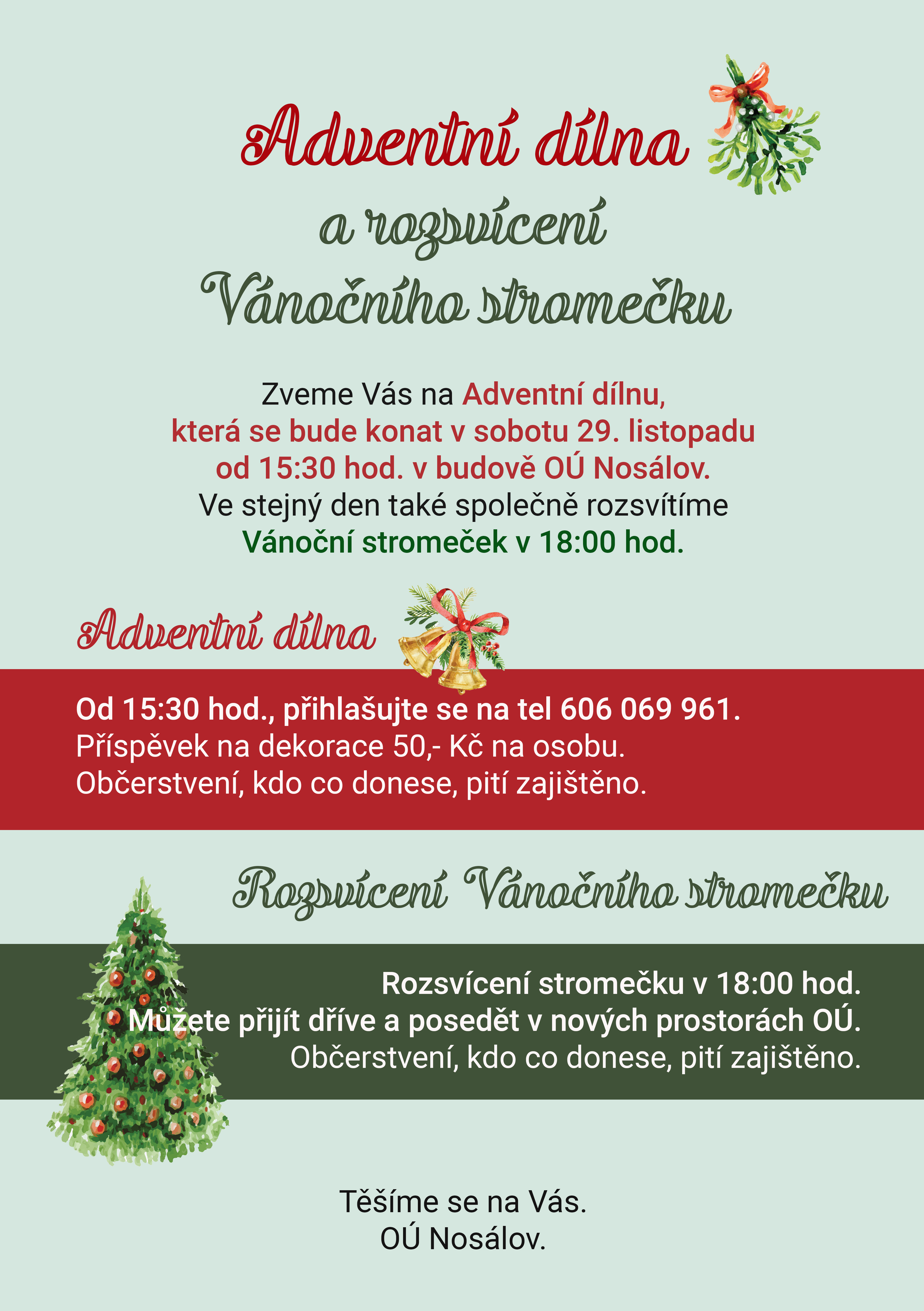 Adventní dílna
a rozsvícení
Vánočního stromečku

Zveme Vás na Adventní dílnu, která se bude konat v sobotu 29. listopadu od 15:30 hod. v budově OÚ Nosálov. Ve stejný den také společně rozsvítíme Vánoční stromeček v 18:00 hod.

Adventní dílna

Od 15:30 hod., přihlašujte se na tel 606 069 961.
Příspěvek na dekorace 50,- Kč na osobu.
Občerstvení, kdo co donese, pití zajištěno.

Rozsvícení Vánočního stromečku

Rozsvícení stromečku v 18:00 hod.
Můžete přijít dříve a posedět v nových prostorách OÚ.
Občerstvení, kdo co donese, pití zajištěno.

Těšíme se na Vás.
OÚ Nosálov.